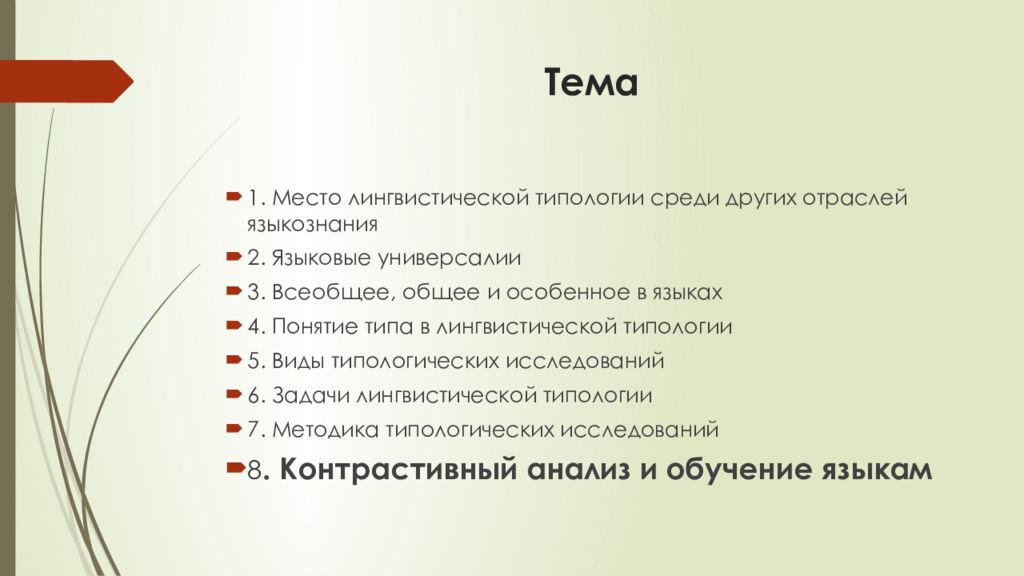 Тема

1. Место лингвистической типологии среди других отраслей языкознания

2. Языковые универсалии

3. Всеобщее, общее и особенное в языках

4. Понятие типа в лингвистической типологии

5. Виды типологических исследований

6. Задачи лингвистической типологии

7. Методика типологических исследований

8. Контрастивный анализ и обучение языкам